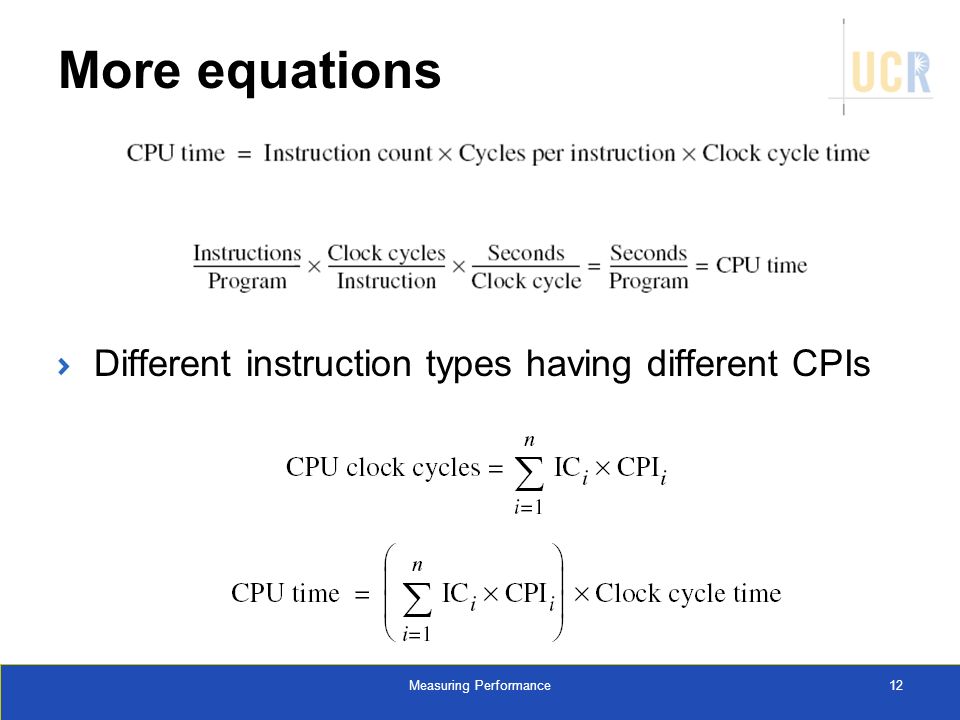 More equations

UCR

$\text{CPU time} = \text{Instruction count} \times \text{Cycles per instruction} \times \text{Clock cycle time}$

$\frac{\text{Instructions}}{\text{Program}} \times \frac{\text{Clock cycles}}{\text{Instruction}} \times \frac{\text{Seconds}}{\text{Clock cycle}} = \frac{\text{Seconds}}{\text{Program}} = \text{CPU time}$

› Different instruction types having different CPIs

$\text{CPU clock cycles} = \sum_{i=1}^{n} \text{IC}_i \times \text{CPI}_i$

$\text{CPU time} = \left( \sum_{i=1}^{n} \text{IC}_i \times \text{CPI}_i \right) \times \text{Clock cycle time}$

Measuring Performance

12